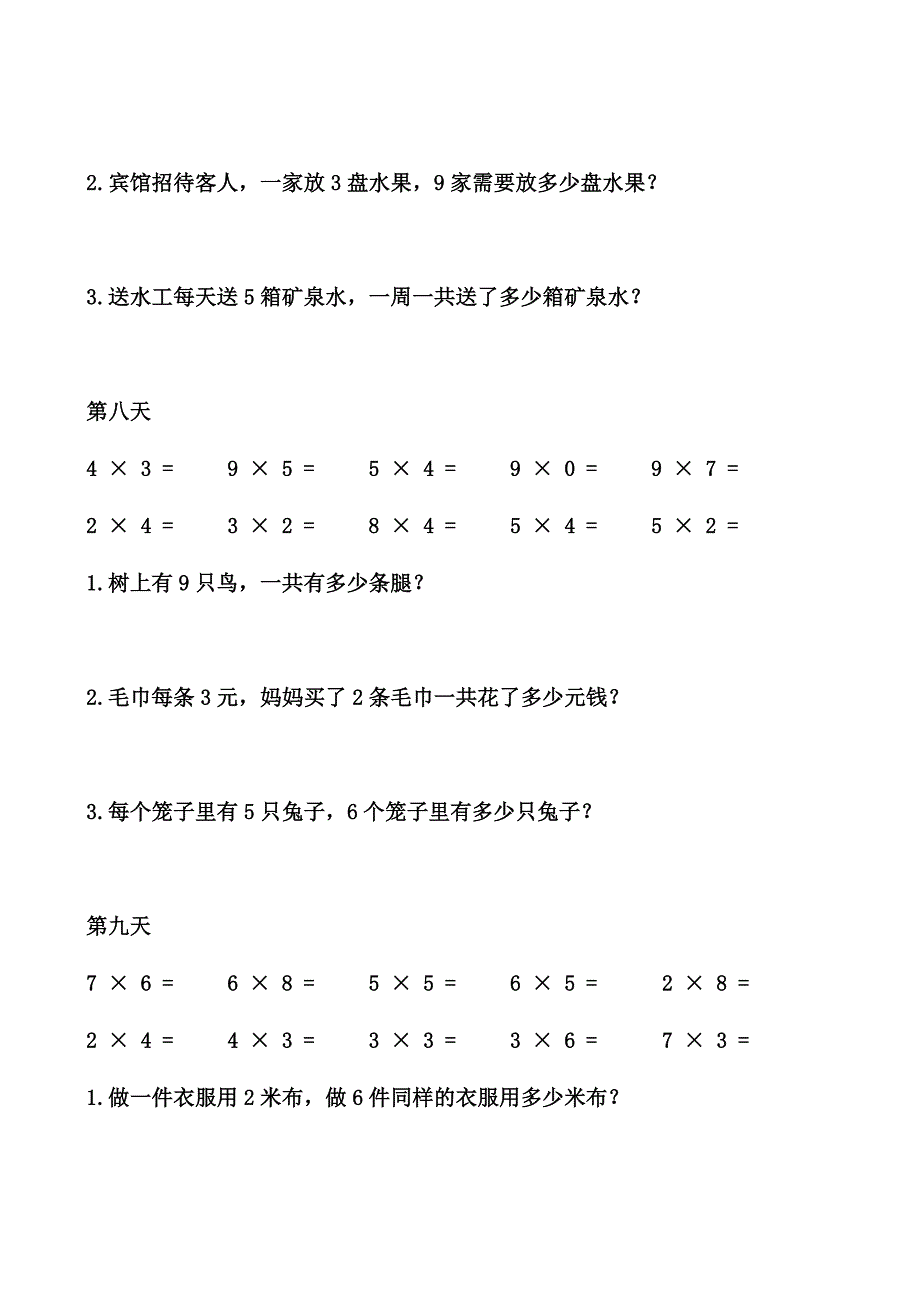 2.宾馆招待客人，一家放 3 盘水果，9 家需要放多少盘水果？

3.送水工每天送 5 箱矿泉水，一周一共送了多少箱矿泉水？

第八天

$4 \times 3 =$ $9 \times 5 =$ $5 \times 4 =$ $9 \times 0 =$ $9 \times 7 =$

$2 \times 4 =$ $3 \times 2 =$ $8 \times 4 =$ $5 \times 4 =$ $5 \times 2 =$

1.树上有 9 只鸟，一共有多少条腿？

2.毛巾每条 3 元，妈妈买了 2 条毛巾一共花了多少元钱？

3.每个笼子里有 5 只兔子，6 个笼子里有多少只兔子？

第九天

$7 \times 6 =$ $6 \times 8 =$ $5 \times 5 =$ $6 \times 5 =$ $2 \times 8 =$

$2 \times 4 =$ $4 \times 3 =$ $3 \times 3 =$ $3 \times 6 =$ $7 \times 3 =$

1.做一件衣服用 2 米布，做 6 件同样的衣服用多少米布？